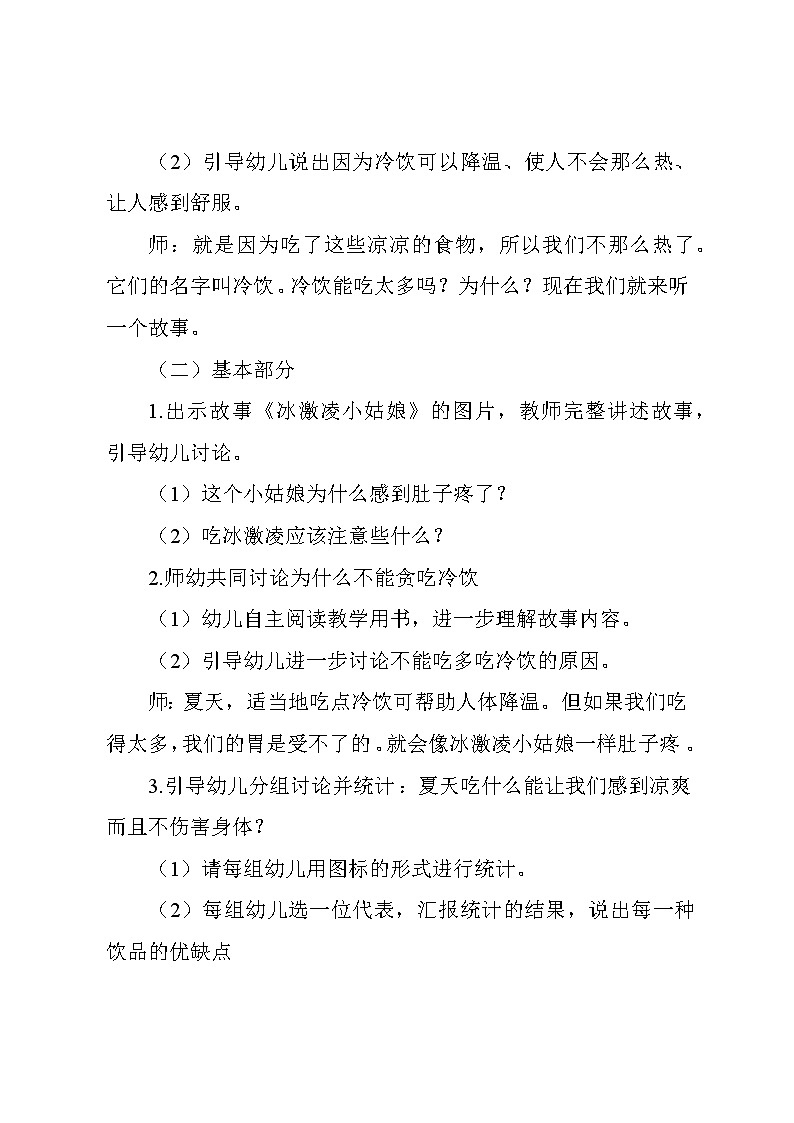 （2）引导幼儿说出因为冷饮可以降温、使人不会那么热、让人感到舒服。

师：就是因为吃了这些凉凉的食物，所以我们不那么热了。它们的名字叫冷饮。冷饮能吃太多吗？为什么？现在我们就来听一个故事。

（二）基本部分

1.出示故事《冰激凌小姑娘》的图片，教师完整讲述故事，引导幼儿讨论。

（1）这个小姑娘为什么感到肚子疼了？

（2）吃冰激凌应该注意些什么？

2.师幼共同讨论为什么不能贪吃冷饮

（1）幼儿自主阅读教学用书，进一步理解故事内容。

（2）引导幼儿进一步讨论不能吃多吃冷饮的原因。

师：夏天，适当地吃点冷饮可帮助人体降温。但如果我们吃得太多，我们的胃是受不了的。就会像冰激凌小姑娘一样肚子疼。

3.引导幼儿分组讨论并统计：夏天吃什么能让我们感到凉爽而且不伤害身体？

（1）请每组幼儿用图标的形式进行统计。

（2）每组幼儿选一位代表，汇报统计的结果，说出每一种饮品的优缺点